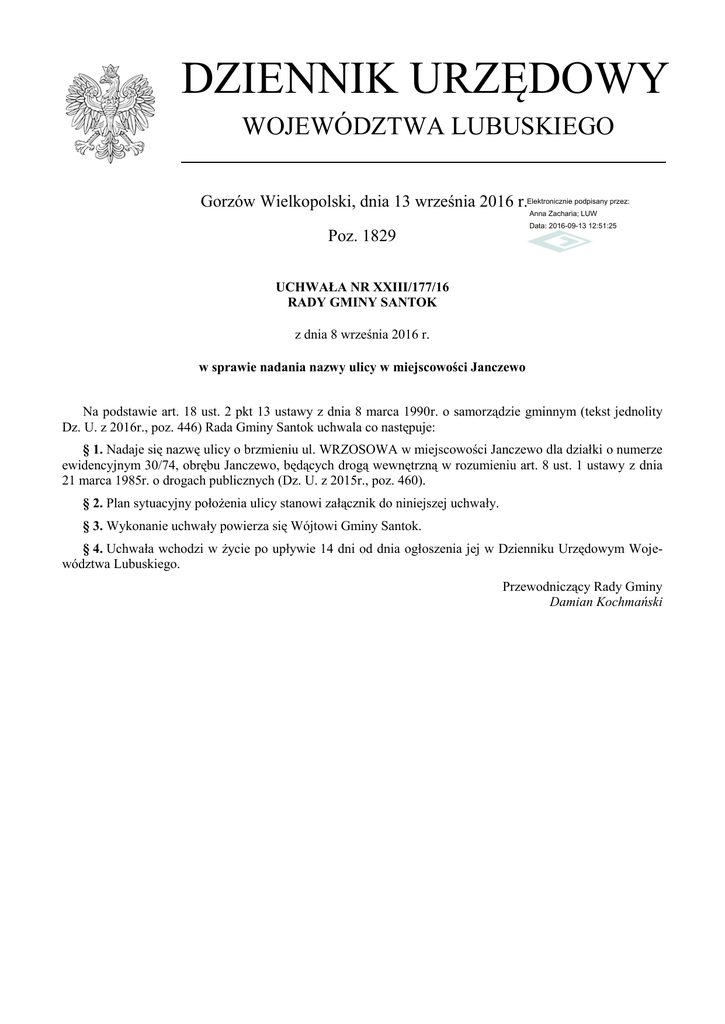 DZIENNIK URZĘDOWY
WOJEWÓDZTWA LUBUSKIEGO

Gorzów Wielkopolski, dnia 13 września 2016 r.

Elektronicznie podpisany przez:
Anna Zacharia; LUW
Data: 2016-09-13 12:51:25

Poz. 1829

UCHWAŁA NR XXIII/177/16
RADY GMINY SANTOK

z dnia 8 września 2016 r.

w sprawie nadania nazwy ulicy w miejscowości Janczewo

Na podstawie art. 18 ust. 2 pkt 13 ustawy z dnia 8 marca 1990r. o samorządzie gminnym (tekst jednolity Dz. U. z 2016r., poz. 446) Rada Gminy Santok uchwala co następuje:

§ 1. Nadaje się nazwę ulicy o brzmieniu ul. WRZOSOWA w miejscowości Janczewo dla działki o numerze ewidencyjnym 30/74, obrębu Janczewo, będących drogą wewnętrzną w rozumieniu art. 8 ust. 1 ustawy z dnia 21 marca 1985r. o drogach publicznych (Dz. U. z 2015r., poz. 460).

§ 2. Plan sytuacyjny położenia ulicy stanowi załącznik do niniejszej uchwały.

§ 3. Wykonanie uchwały powierza się Wójtowi Gminy Santok.

§ 4. Uchwała wchodzi w życie po upływie 14 dni od dnia ogłoszenia jej w Dzienniku Urzędowym Województwa Lubuskiego.

Przewodniczący Rady Gminy
Damian Kochmański